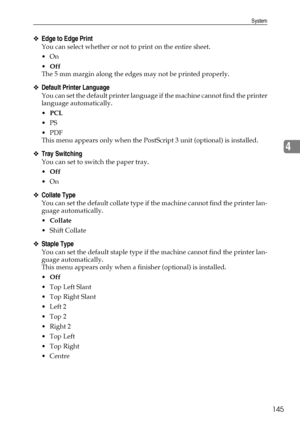 System

❖ Edge to Edge Print
You can select whether or not to print on the entire sheet.
• On
• Off
The 5 mm margin along the edges may not be printed properly.

❖ Default Printer Language
You can set the default printer language if the machine cannot find the printer language automatically.
• PCL
• PS
• PDF
This menu appears only when the PostScript 3 unit (optional) is installed.

4

❖ Tray Switching
You can set to switch the paper tray.
• Off
• On

❖ Collate Type
You can set the default collate type if the machine cannot find the printer language automatically.
• Collate
• Shift Collate

❖ Staple Type
You can set the default staple type if the machine cannot find the printer language automatically.
This menu appears only when a finisher (optional) is installed.
• Off
• Top Left Slant
• Top Right Slant
• Left 2
• Top 2
• Right 2
• Top Left
• Top Right
• Centre

145